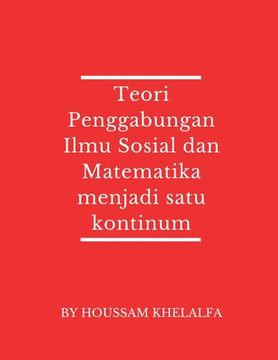 Teori Penggabungan Ilmu Sosial dan Matematika menjadi satu kontinum

BY HOUSSAM KHELALFA